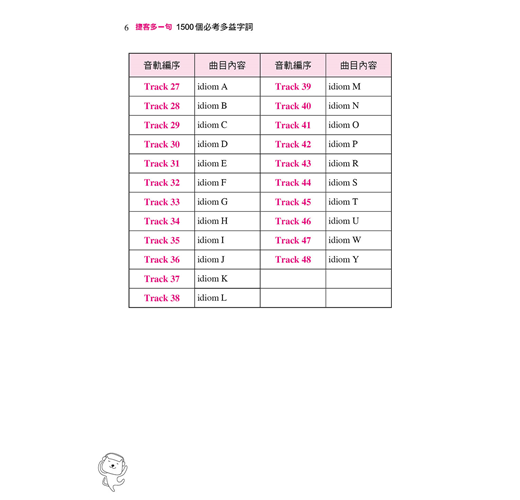 6 捷客多一句 1500個必考多益字詞

| 音軌編序 | 曲目內容 | 音軌編序 | 曲目內容 |
|---|---|---|---|
| Track 27 | idiom A | Track 39 | idiom M |
| Track 28 | idiom B | Track 40 | idiom N |
| Track 29 | idiom C | Track 41 | idiom O |
| Track 30 | idiom D | Track 42 | idiom P |
| Track 31 | idiom E | Track 43 | idiom R |
| Track 32 | idiom F | Track 44 | idiom S |
| Track 33 | idiom G | Track 45 | idiom T |
| Track 34 | idiom H | Track 46 | idiom U |
| Track 35 | idiom I | Track 47 | idiom W |
| Track 36 | idiom J | Track 48 | idiom Y |
| Track 37 | idiom K | | |
| Track 38 | idiom L | | |